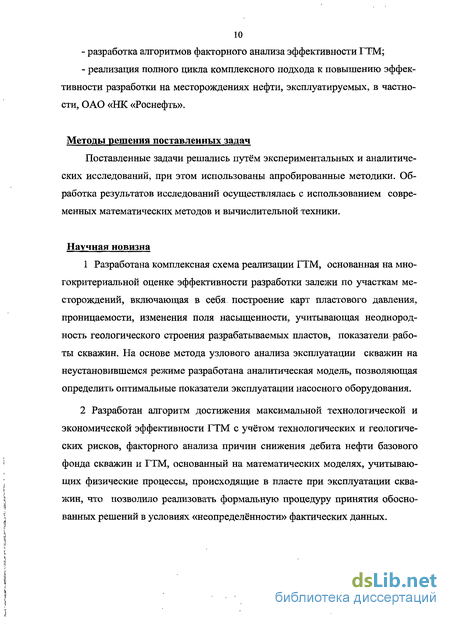 10

- разработка алгоритмов факторного анализа эффективности ГТМ;

- реализация полного цикла комплексного подхода к повышению эффективности разработки на месторождениях нефти, эксплуатируемых, в частности, ОАО «НК «Роснефть».

Методы решения поставленных задач

Поставленные задачи решались путём экспериментальных и аналитических исследований, при этом использованы апробированные методики. Обработка результатов исследований осуществлялась с использованием современных математических методов и вычислительной техники.

Научная новизна

1 Разработана комплексная схема реализации ГТМ, основанная на многокритериальной оценке эффективности разработки залежи по участкам месторождений, включающая в себя построение карт пластового давления, проницаемости, изменения поля насыщенности, учитывающая неоднородность геологического строения разрабатываемых пластов, показатели работы скважин. На основе метода узлового анализа эксплуатации скважин на неустановившемся режиме разработана аналитическая модель, позволяющая определить оптимальные показатели эксплуатации насосного оборудования.

2 Разработан алгоритм достижения максимальной технологической и экономической эффективности ГТМ с учётом технологических и геологических рисков, факторного анализа причин снижения дебита нефти базового фонда скважин и ГТМ, основанный на математических моделях, учитывающих физические процессы, происходящие в пласте при эксплуатации скважин, что позволило реализовать формальную процедуру принятия обоснованных решений в условиях «неопределённости» фактических данных.

dsLib.net
библиотека диссертаций